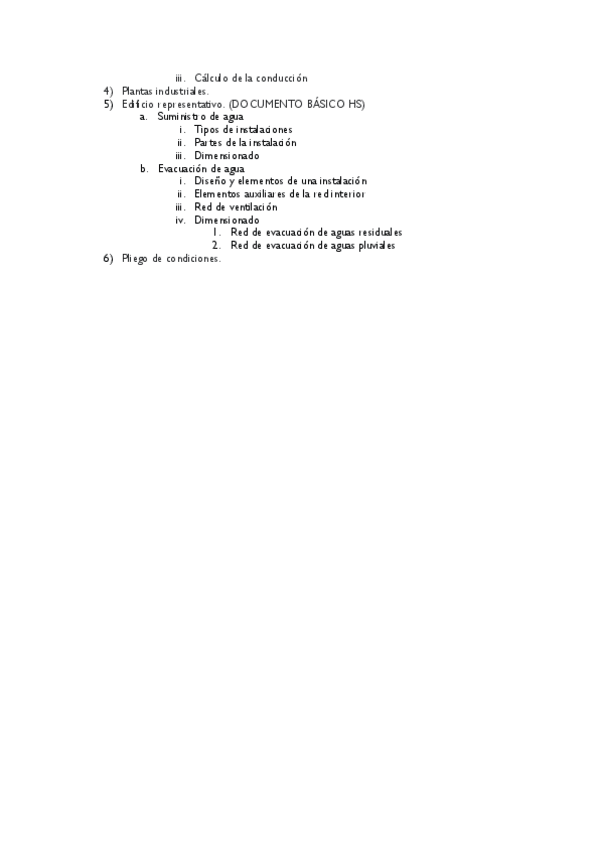 iii. Cálculo de la conducción
4) Plantas industriales.
5) Edificio representativo. (DOCUMENTO BÁSICO HS)
a. Suministro de agua
i. Tipos de instalaciones
ii. Partes de la instalación
iii. Dimensionado
b. Evacuación de agua
i. Diseño y elementos de una instalación
ii. Elementos auxiliares de la red interior
iii. Red de ventilación
iv. Dimensionado
1. Red de evacuación de aguas residuales
2. Red de evacuación de aguas pluviales
6) Pliego de condiciones.